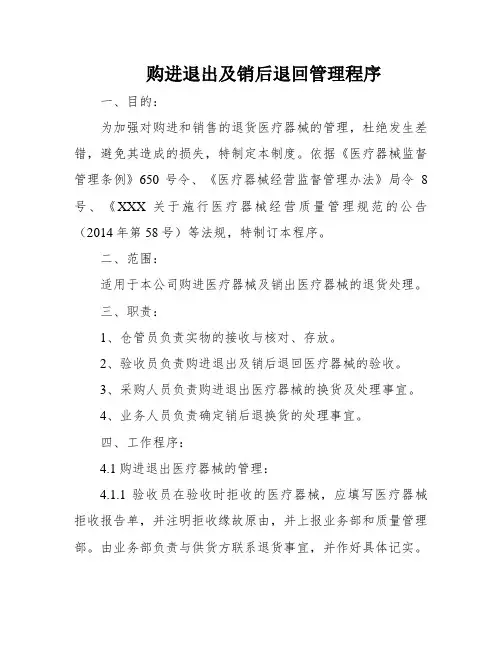 购进退出及销后退回管理程序

一、目的：

为加强对购进和销售的退货医疗器械的管理，杜绝发生差错，避免其造成的损失，特制定本制度。依据《医疗器械监督管理条例》650 号令、《医疗器械经营监督管理办法》局令 8 号、《XXX 关于施行医疗器械经营质量管理规范的公告（2014 年第 58 号）等法规，特制订本程序。

二、范围：

适用于本公司购进医疗器械及销出医疗器械的退货处理。

三、职责：

1、仓管员负责实物的接收与核对、存放。

2、验收员负责购进退出及销后退回医疗器械的验收。

3、采购人员负责购进退出医疗器械的换货及处理事宜。

4、业务人员负责确定销后退换货的处理事宜。

四、工作程序：

4.1 购进退出医疗器械的管理：

4.1.1 验收员在验收时拒收的医疗器械，应填写医疗器械拒收报告单，并注明拒收缘故原由，并上报业务部和质量管理部。由业务部负责与供货方联系退货事宜，并作好具体记实。